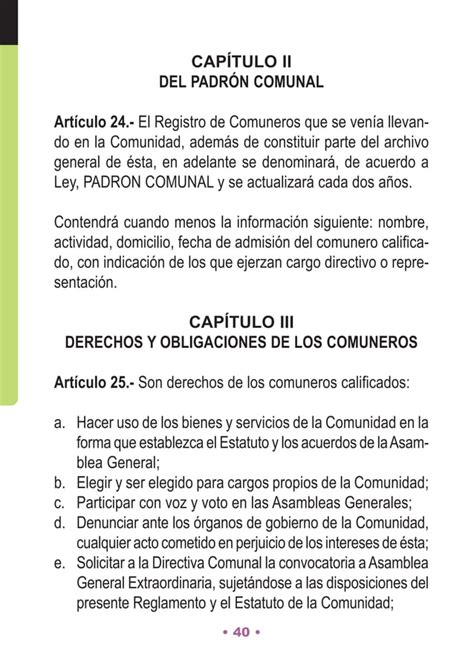 CAPÍTULO II
DEL PADRÓN COMUNAL

Artículo 24.- El Registro de Comuneros que se venía llevando en la Comunidad, además de constituir parte del archivo general de ésta, en adelante se denominará, de acuerdo a Ley, PADRON COMUNAL y se actualizará cada dos años.

Contendrá cuando menos la información siguiente: nombre, actividad, domicilio, fecha de admisión del comunero calificado, con indicación de los que ejerzan cargo directivo o representación.

CAPÍTULO III
DERECHOS Y OBLIGACIONES DE LOS COMUNEROS

Artículo 25.- Son derechos de los comuneros calificados:

a. Hacer uso de los bienes y servicios de la Comunidad en la forma que establezca el Estatuto y los acuerdos de la Asamblea General;
b. Elegir y ser elegido para cargos propios de la Comunidad;
c. Participar con voz y voto en las Asambleas Generales;
d. Denunciar ante los órganos de gobierno de la Comunidad, cualquier acto cometido en perjuicio de los intereses de ésta;
e. Solicitar a la Directiva Comunal la convocatoria a Asamblea General Extraordinaria, sujetándose a las disposiciones del presente Reglamento y el Estatuto de la Comunidad;

• 40 •